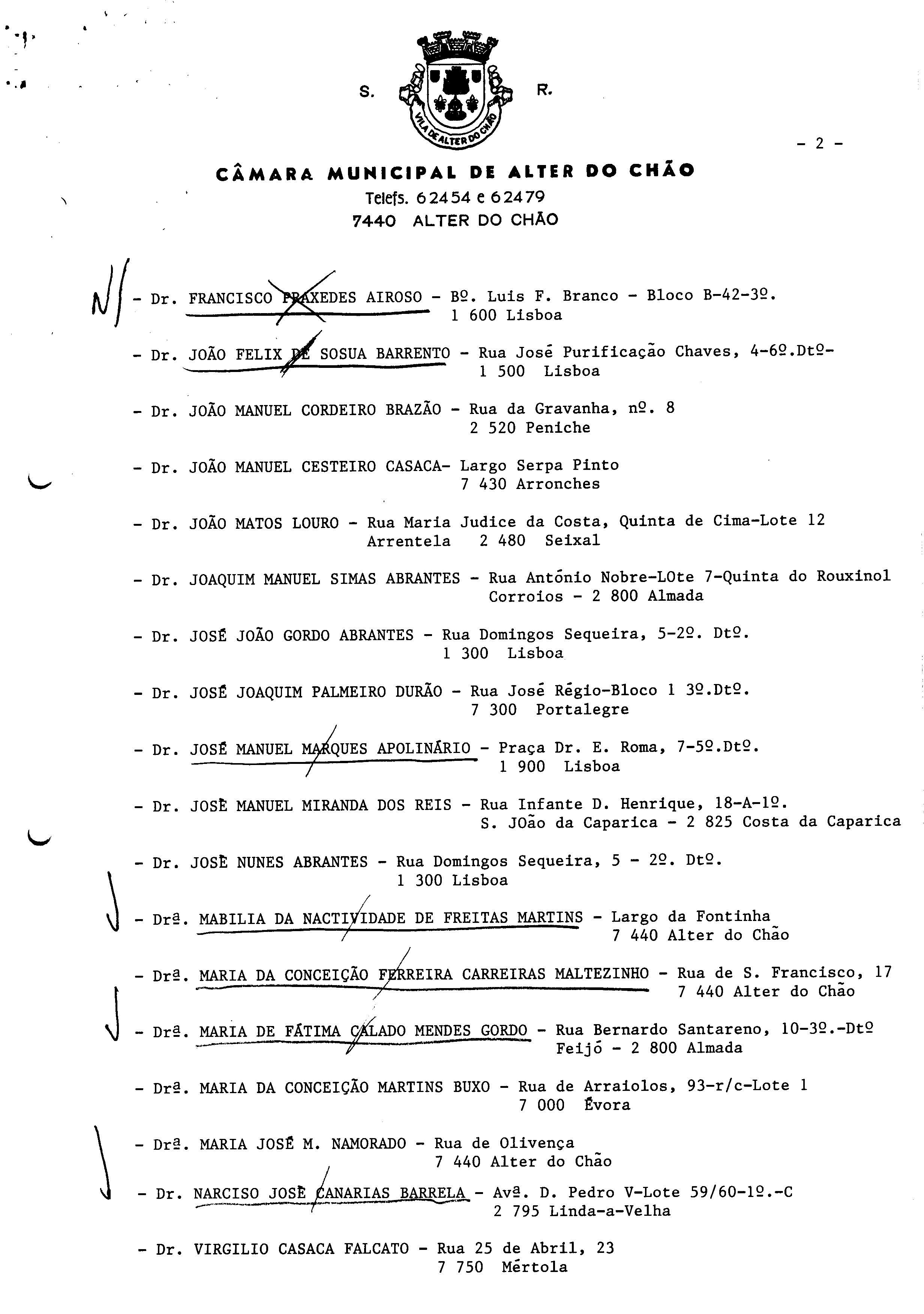 S. R.

VILA DE ALTER DO CHÃO

- 2 -

CÂMARA MUNICIPAL DE ALTER DO CHÃO
Telefs. 62454 e 62479
7440 ALTER DO CHÃO

N - Dr. FRANCISCO PRAXEDES AIROSO - Bº. Luis F. Branco - Bloco B-42-3º. 1 600 Lisboa

- Dr. JOÃO FELIX DE SOSUA BARRENTO - Rua José Purificação Chaves, 4-6º.Dtº- 1 500 Lisboa

- Dr. JOÃO MANUEL CORDEIRO BRAZÃO - Rua da Gravanha, nº. 8 2 520 Peniche

- Dr. JOÃO MANUEL CESTEIRO CASACA- Largo Serpa Pinto 7 430 Arronches

- Dr. JOÃO MATOS LOURO - Rua Maria Judice da Costa, Quinta de Cima-Lote 12 Arrentela 2 480 Seixal

- Dr. JOAQUIM MANUEL SIMAS ABRANTES - Rua António Nobre-LOte 7-Quinta do Rouxinol Corroios - 2 800 Almada

- Dr. JOSÉ JOÃO GORDO ABRANTES - Rua Domingos Sequeira, 5-2º. Dtº. 1 300 Lisboa

- Dr. JOSÉ JOAQUIM PALMEIRO DURÃO - Rua José Régio-Bloco 1 3º.Dtº. 7 300 Portalegre

- Dr. JOSÉ MANUEL MARQUES APOLINÁRIO - Praça Dr. E. Roma, 7-5º.Dtº. 1 900 Lisboa

- Dr. JOSÈ MANUEL MIRANDA DOS REIS - Rua Infante D. Henrique, 18-A-1º. S. JOão da Caparica - 2 825 Costa da Caparica

- Dr. JOSÈ NUNES ABRANTES - Rua Domingos Sequeira, 5 - 2º. Dtº. 1 300 Lisboa

- Drª. MABILIA DA NACTIVIDADE DE FREITAS MARTINS - Largo da Fontinha 7 440 Alter do Chão

- Drª. MARIA DA CONCEIÇÃO FERREIRA CARREIRAS MALTEZINHO - Rua de S. Francisco, 17 7 440 Alter do Chão

- Drª. MARIA DE FÁTIMA CALADO MENDES GORDO - Rua Bernardo Santareno, 10-3º.-Dtº Feijó - 2 800 Almada

- Drª. MARIA DA CONCEIÇÃO MARTINS BUXO - Rua de Arraiolos, 93-r/c-Lote 1 7 000 Évora

- Drª. MARIA JOSÉ M. NAMORADO - Rua de Olivença 7 440 Alter do Chão

- Dr. NARCISO JOSÈ CANARIAS BARRELA - Avª. D. Pedro V-Lote 59/60-1º.-C 2 795 Linda-a-Velha

- Dr. VIRGILIO CASACA FALCATO - Rua 25 de Abril, 23 7 750 Mértola